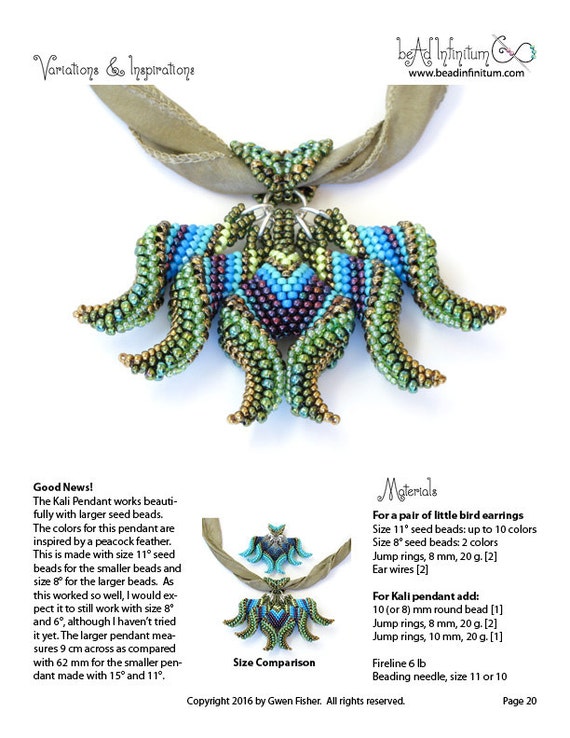 Variations & Inspirations

beAd Infinitum
www.beadinfinitum.com

Good News!
The Kali Pendant works beautifully with larger seed beads. The colors for this pendant are inspired by a peacock feather. This is made with size 11° seed beads for the smaller beads and size 8° for the larger beads. As this worked so well, I would expect it to still work with size 8° and 6°, although I haven't tried it yet. The larger pendant measures 9 cm across as compared with 62 mm for the smaller pendant made with 15° and 11°.

Size Comparison

Materials

For a pair of little bird earrings
Size 11° seed beads: up to 10 colors
Size 8° seed beads: 2 colors
Jump rings, 8 mm, 20 g. [2]
Ear wires [2]

For Kali pendant add:
10 (or 8) mm round bead [1]
Jump rings, 8 mm, 20 g. [2]
Jump rings, 10 mm, 20 g. [1]

Fireline 6 lb
Beading needle, size 11 or 10

Copyright 2016 by Gwen Fisher. All rights reserved.

Page 20